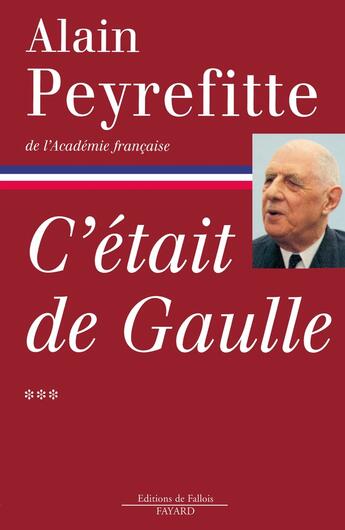 Alain Peyrefitte

de l'Académie française

C'était de Gaulle

***

Editions de Fallois
FAYARD